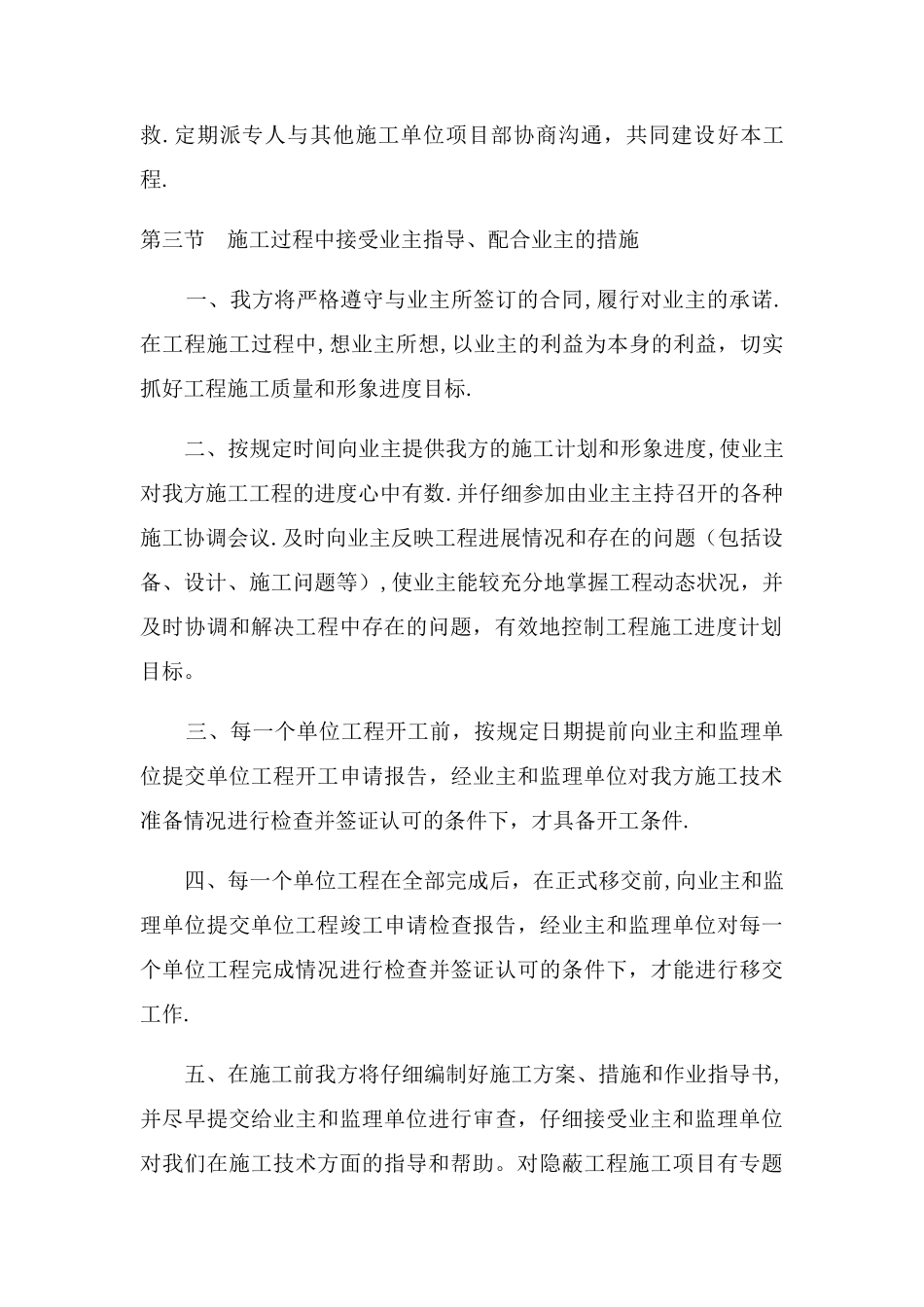 救.定期派专人与其他施工单位项目部协商沟通，共同建设好本工程.

第三节 施工过程中接受业主指导、配合业主的措施

一、我方将严格遵守与业主所签订的合同,履行对业主的承诺.在工程施工过程中,想业主所想,以业主的利益为本身的利益，切实抓好工程施工质量和形象进度目标.

二、按规定时间向业主提供我方的施工计划和形象进度,使业主对我方施工工程的进度心中有数.并仔细参加由业主主持召开的各种施工协调会议.及时向业主反映工程进展情况和存在的问题（包括设备、设计、施工问题等）,使业主能较充分地掌握工程动态状况，并及时协调和解决工程中存在的问题，有效地控制工程施工进度计划目标。

三、每一个单位工程开工前，按规定日期提前向业主和监理单位提交单位工程开工申请报告，经业主和监理单位对我方施工技术准备情况进行检查并签证认可的条件下，才具备开工条件.

四、每一个单位工程在全部完成后，在正式移交前,向业主和监理单位提交单位工程竣工申请检查报告，经业主和监理单位对每一个单位工程完成情况进行检查并签证认可的条件下，才能进行移交工作.

五、在施工前我方将仔细编制好施工方案、措施和作业指导书,并尽早提交给业主和监理单位进行审查，仔细接受业主和监理单位对我们在施工技术方面的指导和帮助。对隐蔽工程施工项目有专题